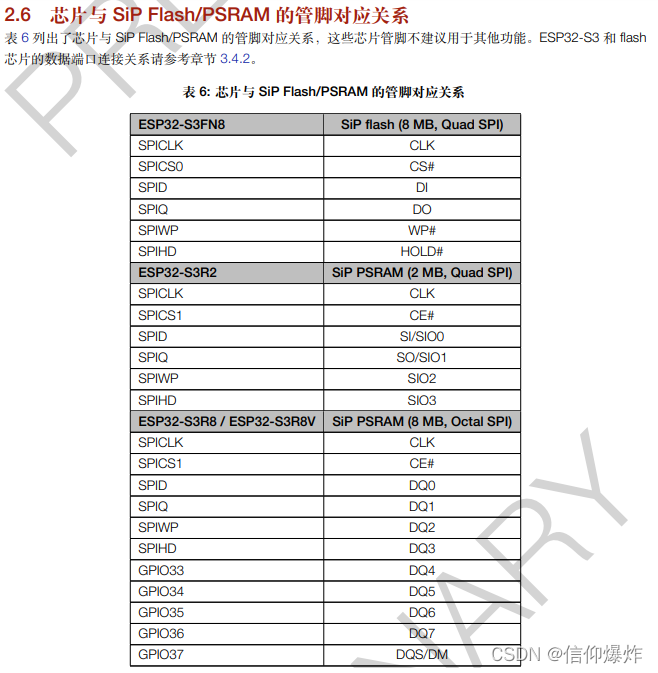 2.6 芯片与 SiP Flash/PSRAM 的管脚对应关系

表 6 列出了芯片与 SiP Flash/PSRAM 的管脚对应关系，这些芯片管脚不建议用于其他功能。ESP32-S3 和 flash 芯片的数据端口连接关系请参考章节 3.4.2。

表 6: 芯片与 SiP Flash/PSRAM 的管脚对应关系

| ESP32-S3FN8 | SiP flash (8 MB, Quad SPI) |
|---|---|
| SPICLK | CLK |
| SPICS0 | CS# |
| SPID | DI |
| SPIQ | DO |
| SPIWP | WP# |
| SPIHD | HOLD# |
| **ESP32-S3R2** | **SiP PSRAM (2 MB, Quad SPI)** |
| SPICLK | CLK |
| SPICS1 | CE# |
| SPID | SI/SIO0 |
| SPIQ | SO/SIO1 |
| SPIWP | SIO2 |
| SPIHD | SIO3 |
| **ESP32-S3R8 / ESP32-S3R8V** | **SiP PSRAM (8 MB, Octal SPI)** |
| SPICLK | CLK |
| SPICS1 | CE# |
| SPID | DQ0 |
| SPIQ | DQ1 |
| SPIWP | DQ2 |
| SPIHD | DQ3 |
| GPIO33 | DQ4 |
| GPIO34 | DQ5 |
| GPIO35 | DQ6 |
| GPIO36 | DQ7 |
| GPIO37 | DQS/DM |

PRELIMINARY

CSDN @信仰爆炸